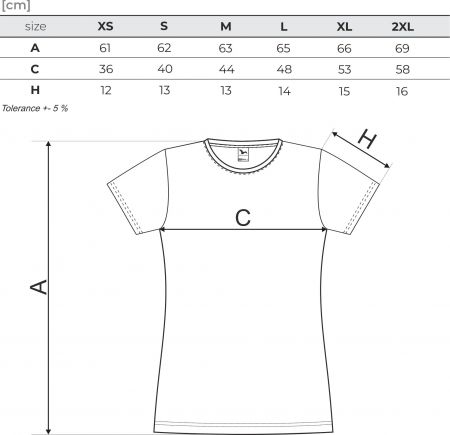 [cm]

| size | XS | S | M | L | XL | 2XL |
|---|---|---|---|---|---|---|
| A | 61 | 62 | 63 | 65 | 66 | 69 |
| C | 36 | 40 | 44 | 48 | 53 | 58 |
| H | 12 | 13 | 13 | 14 | 15 | 16 |

Tolerance +- 5 %

H

C

A